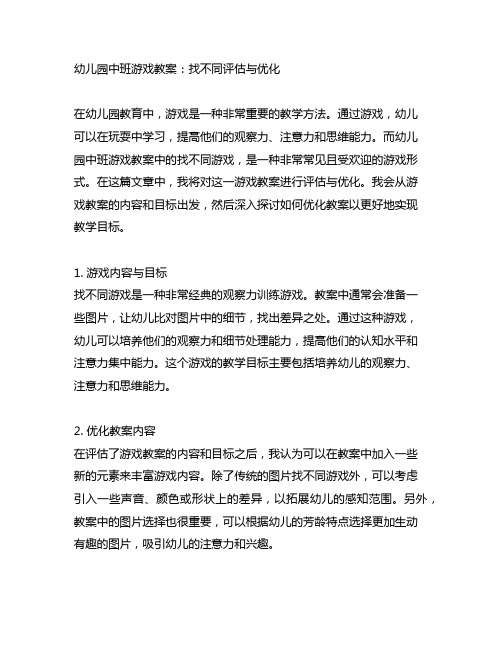 幼儿园中班游戏教案：找不同评估与优化

在幼儿园教育中，游戏是一种非常重要的教学方法。通过游戏，幼儿可以在玩耍中学习，提高他们的观察力、注意力和思维能力。而幼儿园中班游戏教案中的找不同游戏，是一种非常常见且受欢迎的游戏形式。在这篇文章中，我将对这一游戏教案进行评估与优化。我会从游戏教案的内容和目标出发，然后深入探讨如何优化教案以更好地实现教学目标。

1. 游戏内容与目标
找不同游戏是一种非常经典的观察力训练游戏。教案中通常会准备一些图片，让幼儿比对图片中的细节，找出差异之处。通过这种游戏，幼儿可以培养他们的观察力和细节处理能力，提高他们的认知水平和注意力集中能力。这个游戏的教学目标主要包括培养幼儿的观察力、注意力和思维能力。

2. 优化教案内容
在评估了游戏教案的内容和目标之后，我认为可以在教案中加入一些新的元素来丰富游戏内容。除了传统的图片找不同游戏外，可以考虑引入一些声音、颜色或形状上的差异，以拓展幼儿的感知范围。另外，教案中的图片选择也很重要，可以根据幼儿的芳龄特点选择更加生动有趣的图片，吸引幼儿的注意力和兴趣。